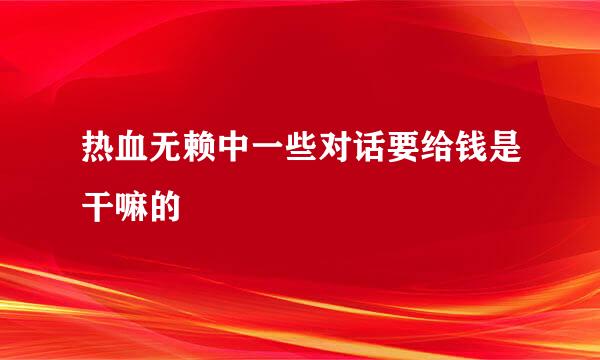 热血无赖中一些对话要给钱是干嘛的